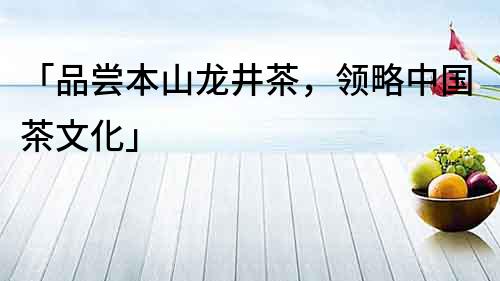 「品尝本山龙井茶，领略中国茶文化」